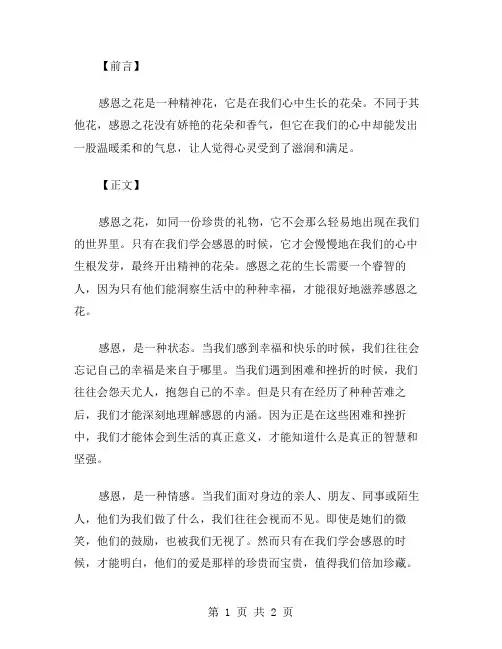 【前言】

感恩之花是一种精神花，它是在我们心中生长的花朵。不同于其他花，感恩之花没有娇艳的花朵和香气，但它在我们的心中却能发出一股温暖柔和的气息，让人觉得心灵受到了滋润和满足。

【正文】

感恩之花，如同一份珍贵的礼物，它不会那么轻易地出现在我们的世界里。只有在我们学会感恩的时候，它才会慢慢地在我们的心中生根发芽，最终开出精神的花朵。感恩之花的生长需要一个睿智的人，因为只有他们能洞察生活中的种种幸福，才能很好地滋养感恩之花。

感恩，是一种状态。当我们感到幸福和快乐的时候，我们往往会忘记自己的幸福是来自于哪里。当我们遇到困难和挫折的时候，我们往往会怨天尤人，抱怨自己的不幸。但是只有在经历了种种苦难之后，我们才能深刻地理解感恩的内涵。因为正是在这些困难和挫折中，我们才能体会到生活的真正意义，才能知道什么是真正的智慧和坚强。

感恩，是一种情感。当我们面对身边的亲人、朋友、同事或陌生人，他们为我们做了什么，我们往往会视而不见。即使是她们的微笑，他们的鼓励，也被我们无视了。然而只有在我们学会感恩的时候，才能明白，他们的爱是那样的珍贵而宝贵，值得我们倍加珍藏。

第 1 页 共 2 页